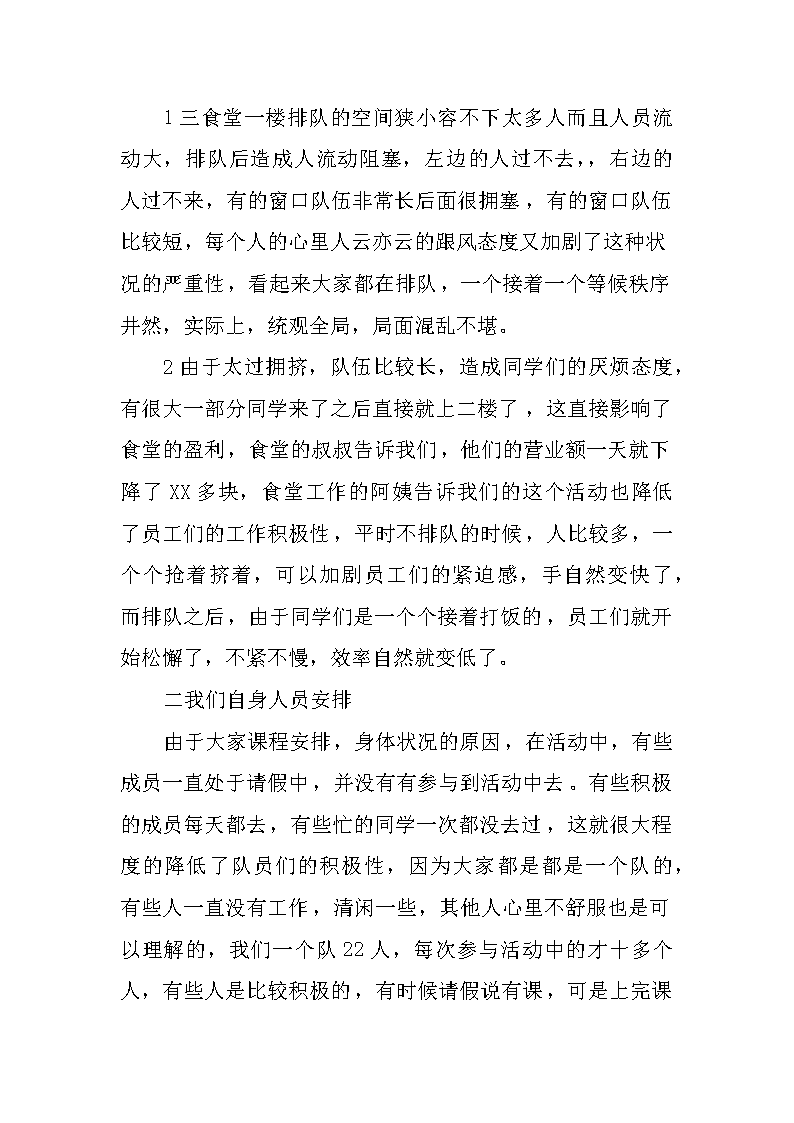 1 三食堂一楼排队的空间狭小容不下太多人而且人员流动大，排队后造成人流动阻塞，左边的人过不去，，右边的人过不来，有的窗口队伍非常长后面很拥塞，有的窗口队伍比较短，每个人的心里人云亦云的跟风态度又加剧了这种状况的严重性，看起来大家都在排队，一个接着一个等候秩序井然，实际上，统观全局，局面混乱不堪。

2 由于太过拥挤，队伍比较长，造成同学们的厌烦态度，有很大一部分同学来了之后直接就上二楼了，这直接影响了食堂的盈利，食堂的叔叔告诉我们，他们的营业额一天就下降了 XX 多块，食堂工作的阿姨告诉我们的这个活动也降低了员工们的工作积极性，平时不排队的时候，人比较多，一个个抢着挤着，可以加剧员工们的紧迫感，手自然变快了，而排队之后，由于同学们是一个个接着打饭的，员工们就开始松懈了，不紧不慢，效率自然就变低了。

二我们自身人员安排

由于大家课程安排，身体状况的原因，在活动中，有些成员一直处于请假中，并没有有参与到活动中去 。有些积极的成员每天都去，有些忙的同学一次都没去过，这就很大程度的降低了队员们的积极性，因为大家都是都是一个队的，有些人一直没有工作，清闲一些，其他人心里不舒服也是可以理解的，我们一个队 22 人，每次参与活动中的才十多个人，有些人是比较积极的，有时候请假说有课，可是上完课